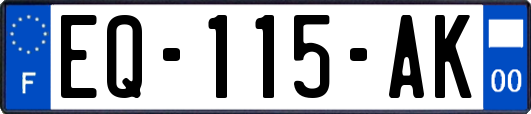 F
EQ-115-AK
00